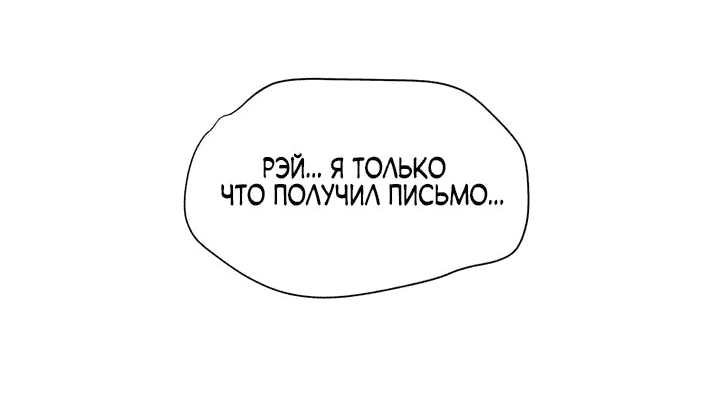 РЭЙ... Я ТОЛЬКО ЧТО ПОЛУЧИЛ ПИСЬМО...